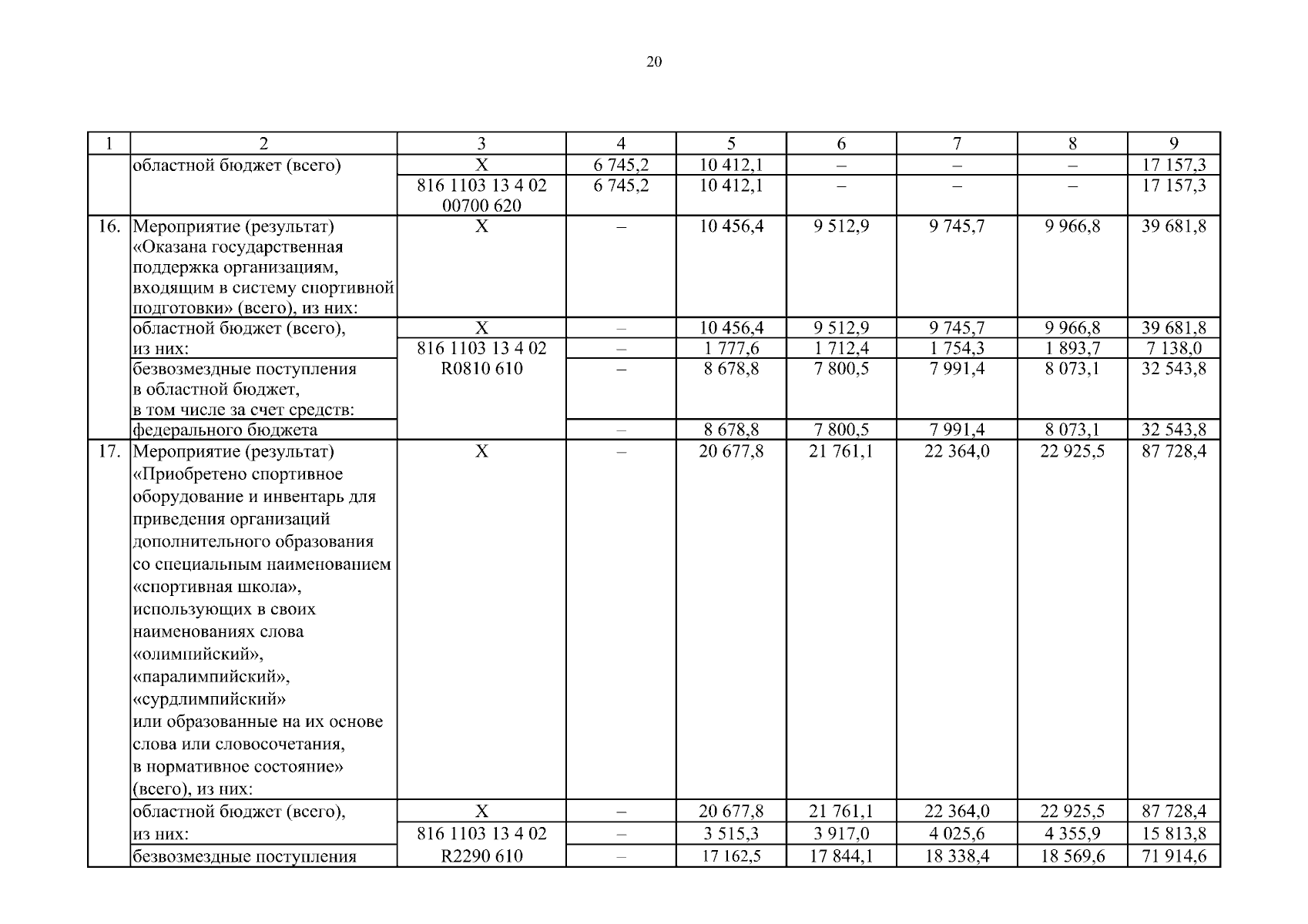 20

| 1 | 2 | 3 | 4 | 5 | 6 | 7 | 8 | 9 |
|---|---|---|---|---|---|---|---|---|
| | областной бюджет (всего) | Х | 6 745,2 | 10 412,1 | – | – | – | 17 157,3 |
| | | 816 1103 13 4 02 00700 620 | 6 745,2 | 10 412,1 | – | – | – | 17 157,3 |
| 16. | Мероприятие (результат) «Оказана государственная поддержка организациям, входящим в систему спортивной подготовки» (всего), из них: | Х | – | 10 456,4 | 9 512,9 | 9 745,7 | 9 966,8 | 39 681,8 |
| | областной бюджет (всего), | Х | – | 10 456,4 | 9 512,9 | 9 745,7 | 9 966,8 | 39 681,8 |
| | из них: | 816 1103 13 4 02 R0810 610 | – | 1 777,6 | 1 712,4 | 1 754,3 | 1 893,7 | 7 138,0 |
| | безвозмездные поступления в областной бюджет, в том числе за счет средств: | | – | 8 678,8 | 7 800,5 | 7 991,4 | 8 073,1 | 32 543,8 |
| | федерального бюджета | | – | 8 678,8 | 7 800,5 | 7 991,4 | 8 073,1 | 32 543,8 |
| 17. | Мероприятие (результат) «Приобретено спортивное оборудование и инвентарь для приведения организаций дополнительного образования со специальным наименованием «спортивная школа», использующих в своих наименованиях слова «олимпийский», «паралимпийский», «сурдлимпийский» или образованные на их основе слова или словосочетания, в нормативное состояние» (всего), из них: | Х | – | 20 677,8 | 21 761,1 | 22 364,0 | 22 925,5 | 87 728,4 |
| | областной бюджет (всего), | Х | – | 20 677,8 | 21 761,1 | 22 364,0 | 22 925,5 | 87 728,4 |
| | из них: | 816 1103 13 4 02 R2290 610 | – | 3 515,3 | 3 917,0 | 4 025,6 | 4 355,9 | 15 813,8 |
| | безвозмездные поступления | | – | 17 162,5 | 17 844,1 | 18 338,4 | 18 569,6 | 71 914,6 |